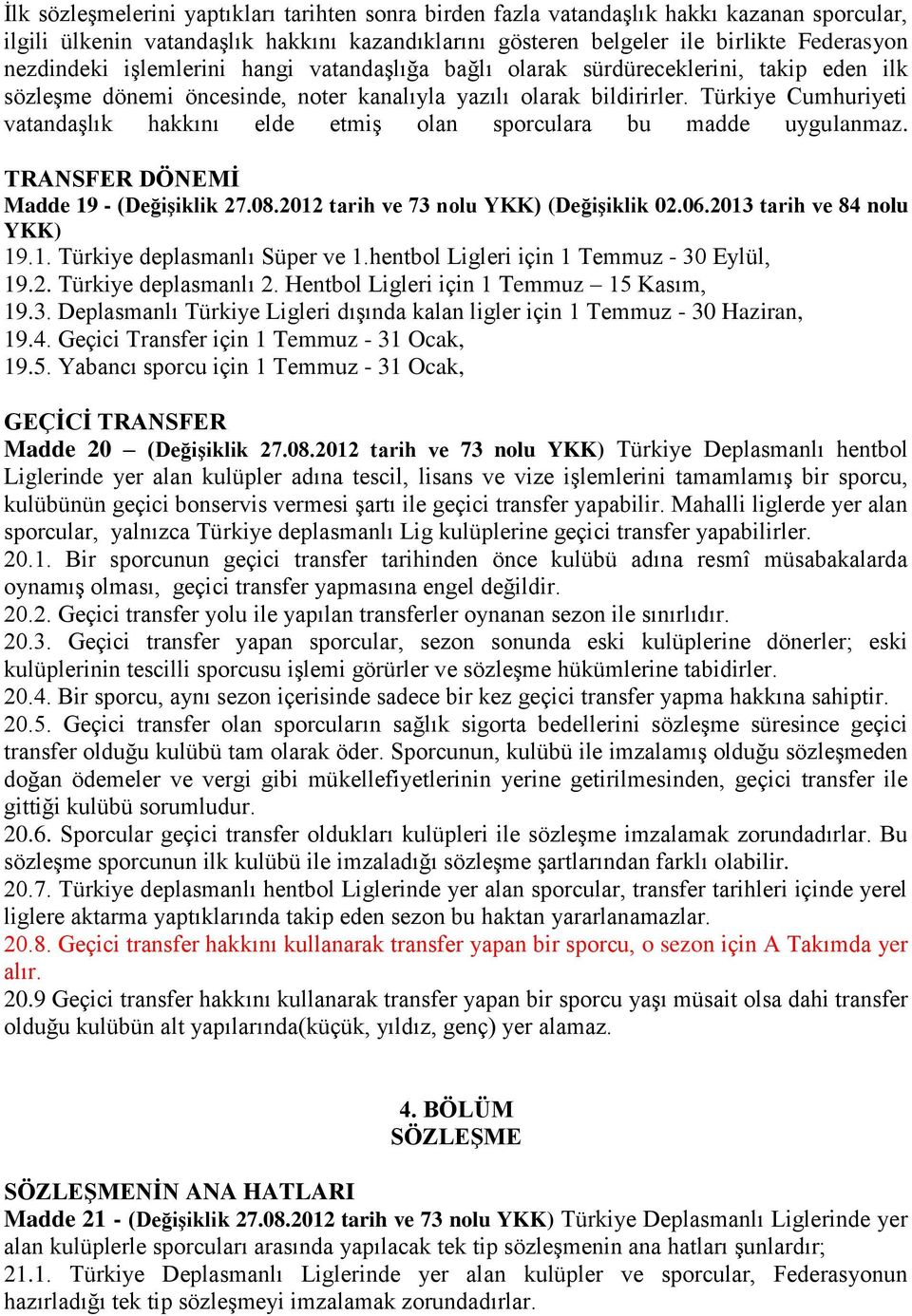 İlk sözleşmelerini yaptıkları tarihten sonra birden fazla vatandaşlık hakkı kazanan sporcular, ilgili ülkenin vatandaşlık hakkını kazandıklarını gösteren belgeler ile birlikte Federasyon nezdindeki işlemlerini hangi vatandaşlığa bağlı olarak sürdüreceklerini, takip eden ilk sözleşme dönemi öncesinde, noter kanalıyla yazılı olarak bildirirler. Türkiye Cumhuriyeti vatandaşlık hakkını elde etmiş olan sporculara bu madde uygulanmaz.

TRANSFER DÖNEMİ
Madde 19 - (Değişiklik 27.08.2012 tarih ve 73 nolu YKK) (Değişiklik 02.06.2013 tarih ve 84 nolu YKK)
19.1. Türkiye deplasmanlı Süper ve 1.hentbol Ligleri için 1 Temmuz - 30 Eylül,
19.2. Türkiye deplasmanlı 2. Hentbol Ligleri için 1 Temmuz – 15 Kasım,
19.3. Deplasmanlı Türkiye Ligleri dışında kalan ligler için 1 Temmuz - 30 Haziran,
19.4. Geçici Transfer için 1 Temmuz - 31 Ocak,
19.5. Yabancı sporcu için 1 Temmuz - 31 Ocak,

GEÇİCİ TRANSFER
Madde 20 – (Değişiklik 27.08.2012 tarih ve 73 nolu YKK) Türkiye Deplasmanlı hentbol Liglerinde yer alan kulüpler adına tescil, lisans ve vize işlemlerini tamamlamış bir sporcu, kulübünün geçici bonservis vermesi şartı ile geçici transfer yapabilir. Mahalli liglerde yer alan sporcular, yalnızca Türkiye deplasmanlı Lig kulüplerine geçici transfer yapabilirler.
20.1. Bir sporcunun geçici transfer tarihinden önce kulübü adına resmî müsabakalarda oynamış olması, geçici transfer yapmasına engel değildir.
20.2. Geçici transfer yolu ile yapılan transferler oynanan sezon ile sınırlıdır.
20.3. Geçici transfer yapan sporcular, sezon sonunda eski kulüplerine dönerler; eski kulüplerinin tescilli sporcusu işlemi görürler ve sözleşme hükümlerine tabidirler.
20.4. Bir sporcu, aynı sezon içerisinde sadece bir kez geçici transfer yapma hakkına sahiptir.
20.5. Geçici transfer olan sporcuların sağlık sigorta bedellerini sözleşme süresince geçici transfer olduğu kulübü tam olarak öder. Sporcunun, kulübü ile imzalamış olduğu sözleşmeden doğan ödemeler ve vergi gibi mükellefiyetlerinin yerine getirilmesinden, geçici transfer ile gittiği kulübü sorumludur.
20.6. Sporcular geçici transfer oldukları kulüpleri ile sözleşme imzalamak zorundadırlar. Bu sözleşme sporcunun ilk kulübü ile imzaladığı sözleşme şartlarından farklı olabilir.
20.7. Türkiye deplasmanlı hentbol Liglerinde yer alan sporcular, transfer tarihleri içinde yerel liglere aktarma yaptıklarında takip eden sezon bu haktan yararlanamazlar.
20.8. Geçici transfer hakkını kullanarak transfer yapan bir sporcu, o sezon için A Takımda yer alır.
20.9 Geçici transfer hakkını kullanarak transfer yapan bir sporcu yaşı müsait olsa dahi transfer olduğu kulübün alt yapılarında(küçük, yıldız, genç) yer alamaz.

4. BÖLÜM
SÖZLEŞME

SÖZLEŞMENİN ANA HATLARI
Madde 21 - (Değişiklik 27.08.2012 tarih ve 73 nolu YKK) Türkiye Deplasmanlı Liglerinde yer alan kulüplerle sporcuları arasında yapılacak tek tip sözleşmenin ana hatları şunlardır;
21.1. Türkiye Deplasmanlı Liglerinde yer alan kulüpler ve sporcular, Federasyonun hazırladığı tek tip sözleşmeyi imzalamak zorundadırlar.